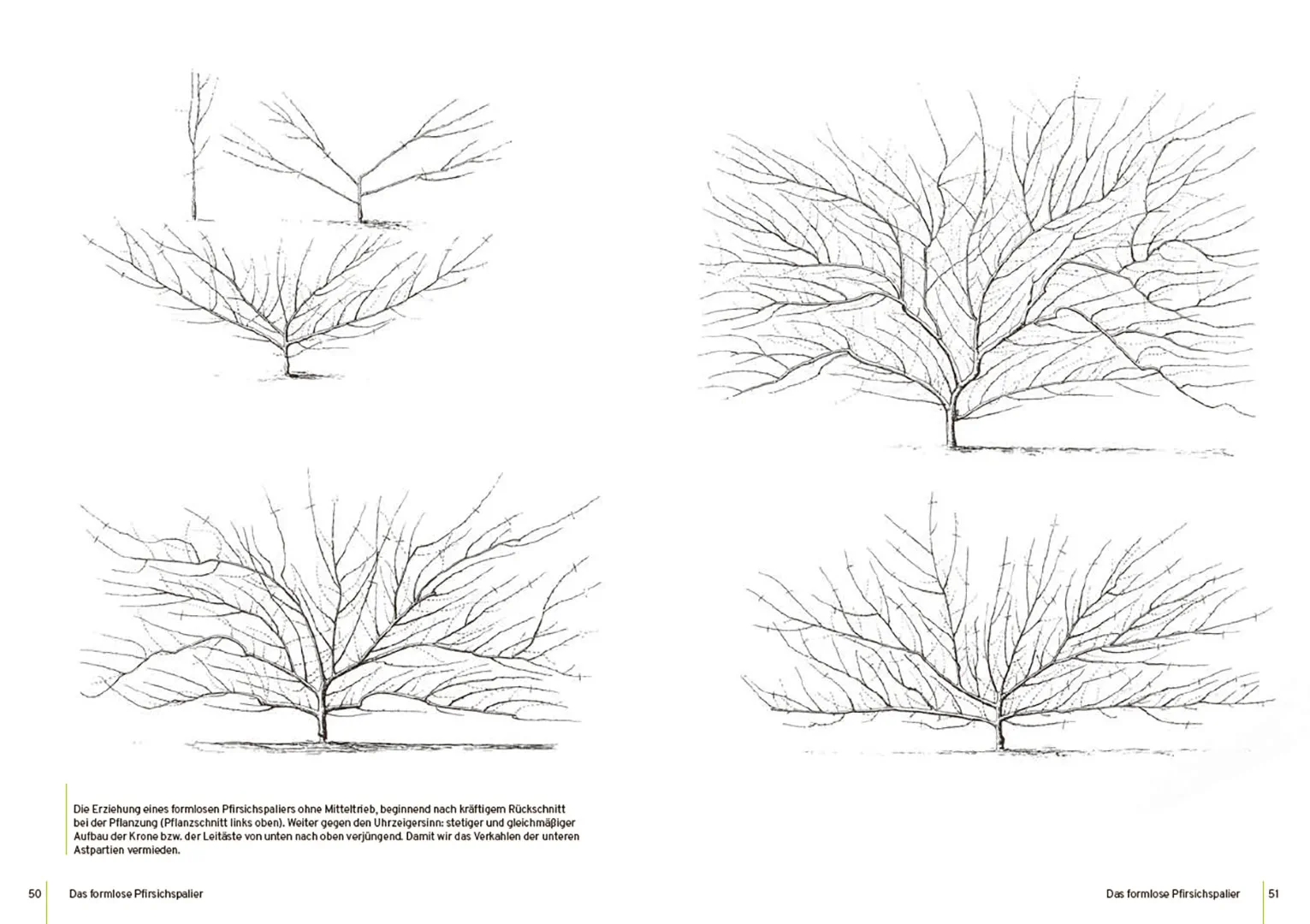 Die Erziehung eines formlosen Pfirsichspaliers ohne Mitteltrieb, beginnend nach kräftigem Rückschnitt bei der Pflanzung (Pflanzschnitt links oben). Weiter gegen den Uhrzeigersinn: stetiger und gleichmäßiger Aufbau der Krone bzw. der Leitäste von unten nach oben verjüngend. Damit wir das Verkahlen der unteren Astpartien vermieden.

50 Das formlose Pfirsichspalier

Das formlose Pfirsichspalier 51